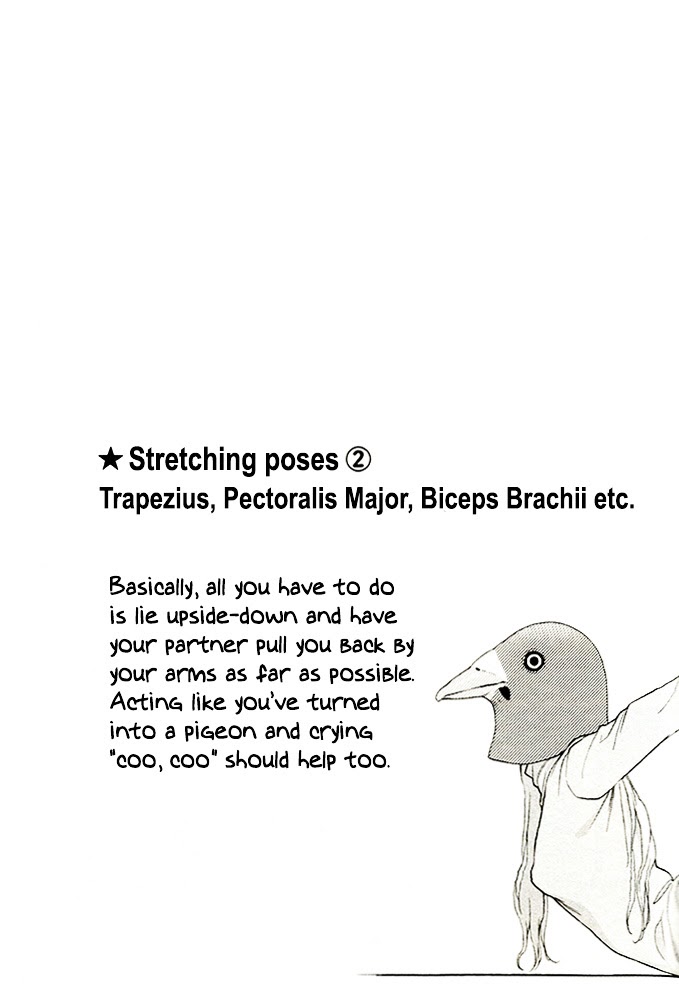 ★ Stretching poses ②
Trapezius, Pectoralis Major, Biceps Brachii etc.

Basically, all you have to do is lie upside-down and have your partner pull you back by your arms as far as possible. Acting like you've turned into a pigeon and crying "coo, coo" should help too.